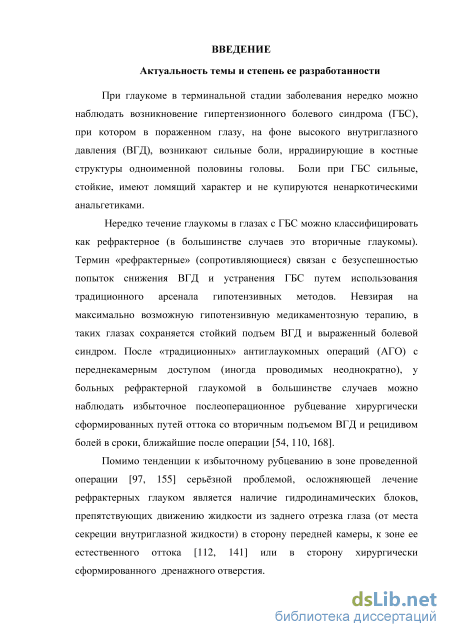 ВВЕДЕНИЕ

Актуальность темы и степень ее разработанности

При глаукоме в терминальной стадии заболевания нередко можно наблюдать возникновение гипертензионного болевого синдрома (ГБС), при котором в пораженном глазу, на фоне высокого внутриглазного давления (ВГД), возникают сильные боли, иррадиирующие в костные структуры одноименной половины головы. Боли при ГБС сильные, стойкие, имеют ломящий характер и не купируются ненаркотическими анальгетиками.

Нередко течение глаукомы в глазах с ГБС можно классифицировать как рефрактерное (в большинстве случаев это вторичные глаукомы). Термин «рефрактерные» (сопротивляющиеся) связан с безуспешностью попыток снижения ВГД и устранения ГБС путем использования традиционного арсенала гипотензивных методов. Невзирая на максимально возможную гипотензивную медикаментозную терапию, в таких глазах сохраняется стойкий подъем ВГД и выраженный болевой синдром. После «традиционных» антиглаукомных операций (АГО) с переднекамерным доступом (иногда проводимых неоднократно), у больных рефрактерной глаукомой в большинстве случаев можно наблюдать избыточное послеоперационное рубцевание хирургически сформированных путей оттока со вторичным подъемом ВГД и рецидивом болей в сроки, ближайшие после операции [54, 110, 168].

Помимо тенденции к избыточному рубцеванию в зоне проведенной операции [97, 155] серьёзной проблемой, осложняющей лечение рефрактерных глауком является наличие гидродинамических блоков, препятствующих движению жидкости из заднего отрезка глаза (от места секреции внутриглазной жидкости) в сторону передней камеры, к зоне ее естественного оттока [112, 141] или в сторону хирургически сформированного дренажного отверстия.

dsLib.net
библиотека диссертаций